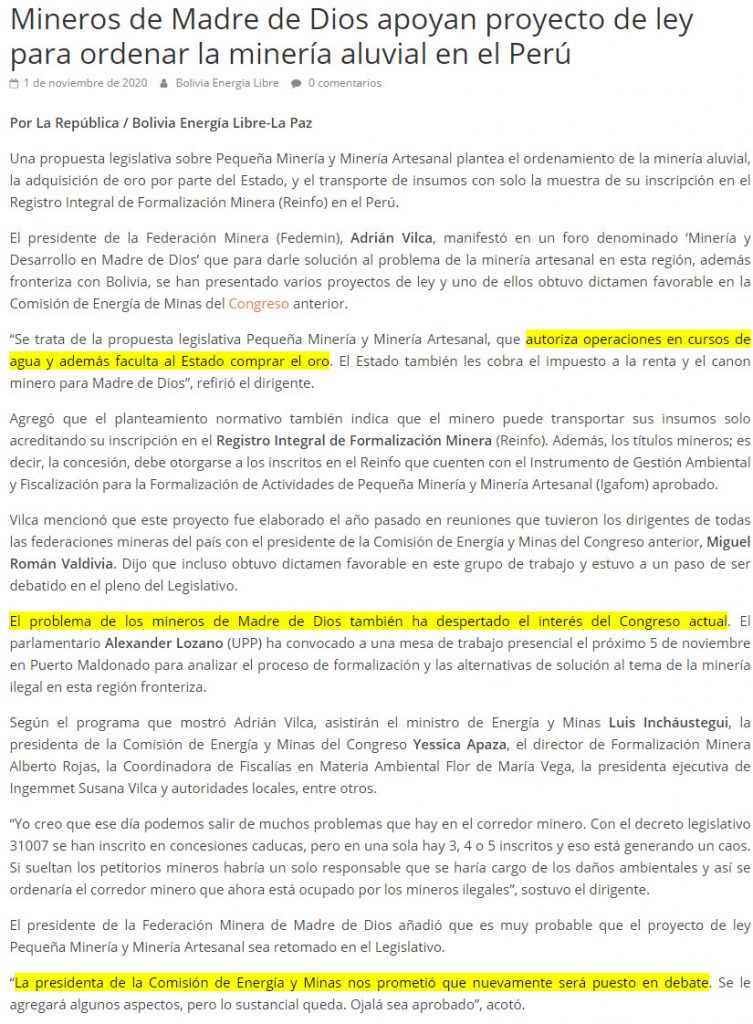 Mineros de Madre de Dios apoyan proyecto de ley para ordenar la minería aluvial en el Perú

1 de noviembre de 2020 Bolivia Energia Libre 0 comentarios

Por La República / Bolivia Energía Libre-La Paz

Una propuesta legislativa sobre Pequeña Minería y Minería Artesanal plantea el ordenamiento de la minería aluvial, la adquisición de oro por parte del Estado, y el transporte de insumos con solo la muestra de su inscripción en el Registro Integral de Formalización Minera (Reinfo) en el Perú.

El presidente de la Federación Minera (Fedemin), Adrián Vilca, manifestó en un foro denominado 'Minería y Desarrollo en Madre de Dios' que para darle solución al problema de la minería artesanal en esta región, además fronteriza con Bolivia, se han presentado varios proyectos de ley y uno de ellos obtuvo dictamen favorable en la Comisión de Energía de Minas del Congreso anterior.

"Se trata de la propuesta legislativa Pequeña Minería y Minería Artesanal, que autoriza operaciones en cursos de agua y además faculta al Estado comprar el oro. El Estado también les cobra el impuesto a la renta y el canon minero para Madre de Dios", refirió el dirigente.

Agregó que el planteamiento normativo también indica que el minero puede transportar sus insumos solo acreditando su inscripción en el Registro Integral de Formalización Minera (Reinfo). Además, los títulos mineros; es decir, la concesión, debe otorgarse a los inscritos en el Reinfo que cuenten con el Instrumento de Gestión Ambiental y Fiscalización para la Formalización de Actividades de Pequeña Minería y Minería Artesanal (Igafom) aprobado.

Vilca mencionó que este proyecto fue elaborado el año pasado en reuniones que tuvieron los dirigentes de todas las federaciones mineras del país con el presidente de la Comisión de Energía y Minas del Congreso anterior, Miguel Román Valdivia. Dijo que incluso obtuvo dictamen favorable en este grupo de trabajo y estuvo a un paso de ser debatido en el pleno del Legislativo.

El problema de los mineros de Madre de Dios también ha despertado el interés del Congreso actual. El parlamentario Alexander Lozano (UPP) ha convocado a una mesa de trabajo presencial el próximo 5 de noviembre en Puerto Maldonado para analizar el proceso de formalización y las alternativas de solución al tema de la minería ilegal en esta región fronteriza.

Según el programa que mostró Adrián Vilca, asistirán el ministro de Energía y Minas Luis Incháustegui, la presidenta de la Comisión de Energía y Minas del Congreso Yessica Apaza, el director de Formalización Minera Alberto Rojas, la Coordinadora de Fiscalías en Materia Ambiental Flor de María Vega, la presidenta ejecutiva de Ingemmet Susana Vilca y autoridades locales, entre otros.

"Yo creo que ese día podemos salir de muchos problemas que hay en el corredor minero. Con el decreto legislativo 31007 se han inscrito en concesiones caducas, pero en una sola hay 3, 4 o 5 inscritos y eso está generando un caos. Si sueltan los petitorios mineros habría un solo responsable que se haría cargo de los daños ambientales y así se ordenaría el corredor minero que ahora está ocupado por los mineros ilegales", sostuvo el dirigente.

El presidente de la Federación Minera de Madre de Dios añadió que es muy probable que el proyecto de ley Pequeña Minería y Minería Artesanal sea retomado en el Legislativo.

"La presidenta de la Comisión de Energía y Minas nos prometió que nuevamente será puesto en debate. Se le agregará algunos aspectos, pero lo sustancial queda. Ojalá sea aprobado", acotó.